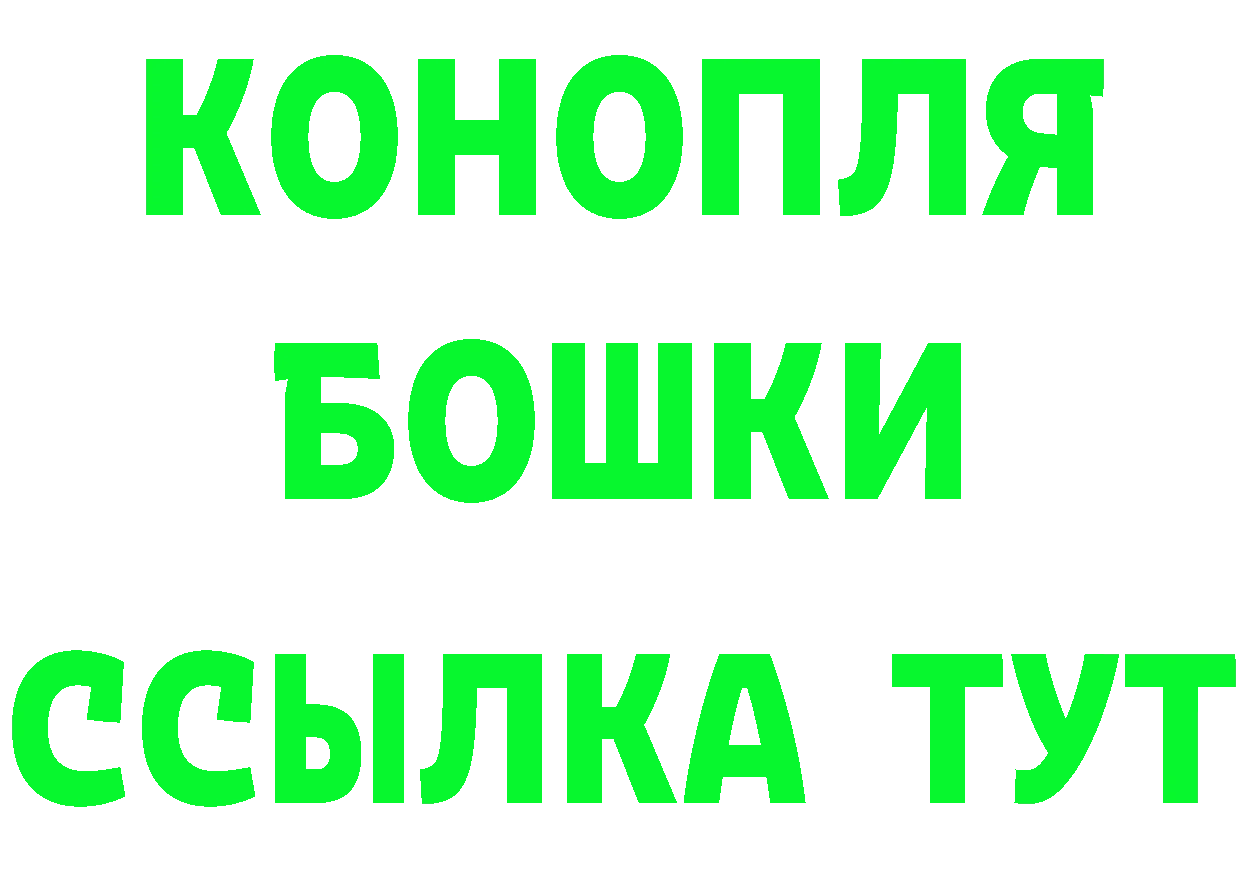 КОНОПЛЯ
БОШКИ
ССЫЛКА ТУТ